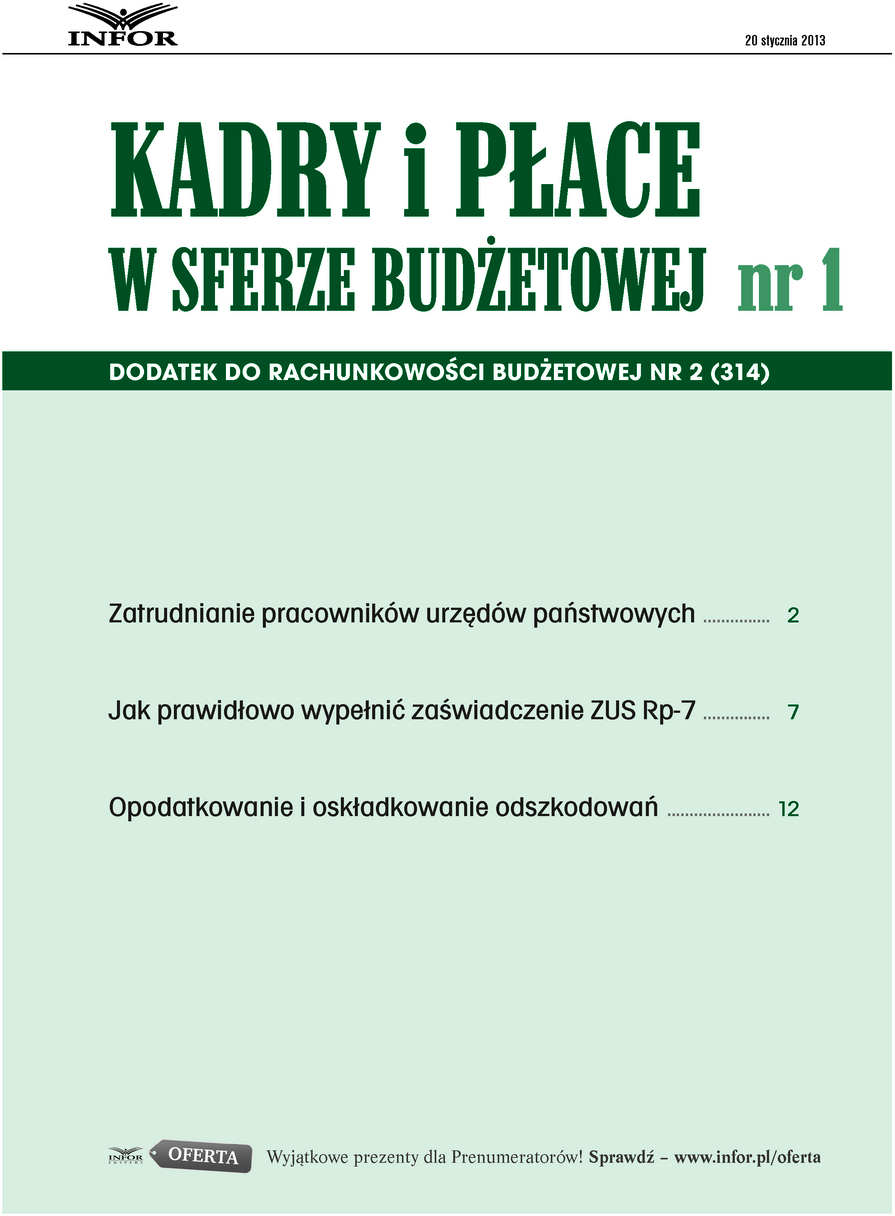 INFOR

20 stycznia 2013

KADRY i PŁACE W SFERZE BUDŻETOWEJ nr 1

DODATEK DO RACHUNKOWOŚCI BUDŻETOWEJ NR 2 (314)

Zatrudnianie pracowników urzędów państwowych ............... 2

Jak prawidłowo wypełnić zaświadczenie ZUS Rp-7 ............... 7

Opodatkowanie i oskładkowanie odszkodowań ........................ 12

INFOR OFERTA Wyjątkowe prezenty dla Prenumeratorów! Sprawdź – www.infor.pl/oferta